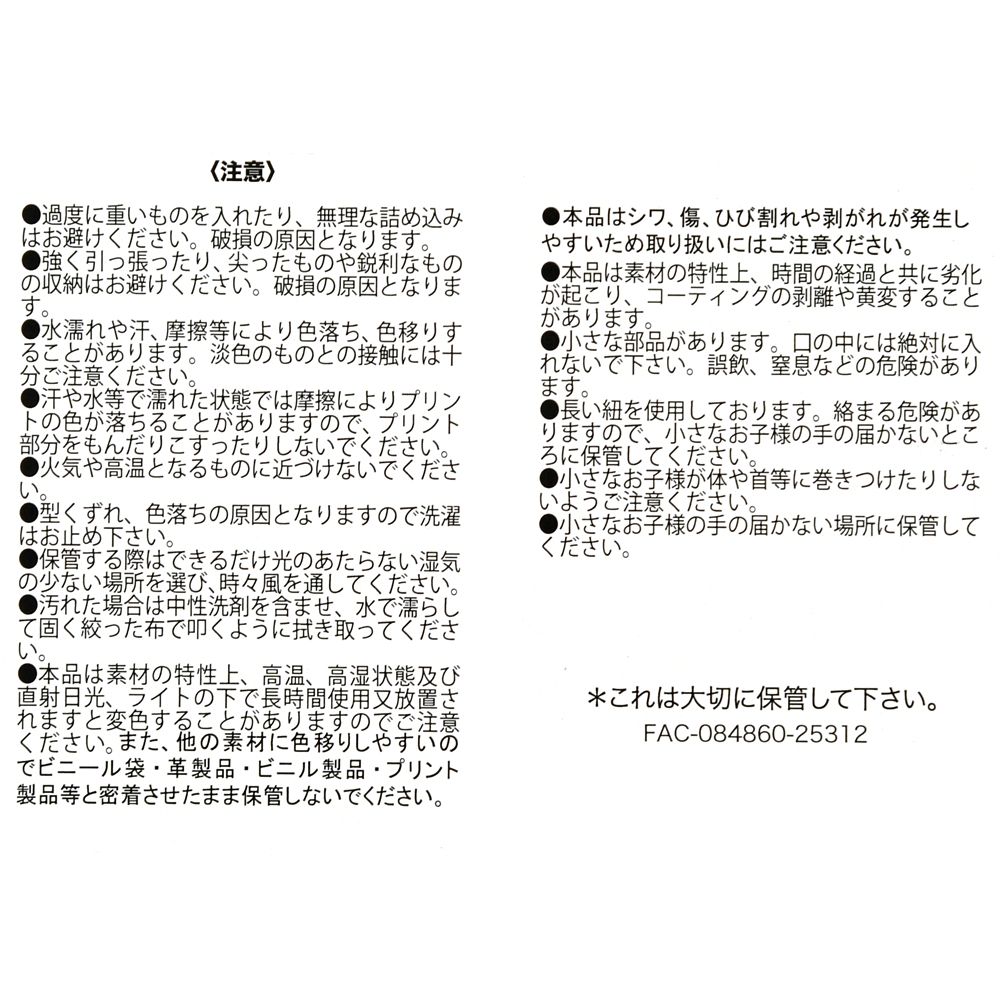 〈注意〉

●過度に重いものを入れたり、無理な詰め込みはお避けください。破損の原因となります。
●強く引っ張ったり、尖ったものや鋭利なものの収納はお避けください。破損の原因となります。
●水濡れや汗、摩擦等により色落ち、色移りすることがあります。淡色のものとの接触には十分ご注意ください。
●汗や水等で濡れた状態では摩擦によりプリントの色が落ちることがありますので、プリント部分をもんだりこすったりしないでください。
●火気や高温となるものに近づけないでください。
●型くずれ、色落ちの原因となりますので洗濯はお止め下さい。
●保管する際はできるだけ光のあたらない湿気の少ない場所を選び、時々風を通してください。
●汚れた場合は中性洗剤を含ませ、水で濡らして固く絞った布で叩くように拭き取ってください。
●本品は素材の特性上、高温、高湿状態及び直射日光、ライトの下で長時間使用又放置されますと変色することがありますのでご注意ください。また、他の素材に色移りしやすいのでビニール袋・革製品・ビニル製品・プリント製品等と密着させたまま保管しないでください。

●本品はシワ、傷、ひび割れや剥がれが発生しやすいため取り扱いにはご注意ください。
●本品は素材の特性上、時間の経過と共に劣化が起こり、コーティングの剥離や黄変することがあります。
●小さな部品があります。口の中には絶対に入れないで下さい。誤飲、窒息などの危険があります。
●長い紐を使用しております。絡まる危険がありますので、小さなお子様の手の届かないところに保管してください。
●小さなお子様が体や首等に巻きつけたりしないようご注意ください。
●小さなお子様の手の届かない場所に保管してください。

＊これは大切に保管して下さい。
FAC-084860-25312